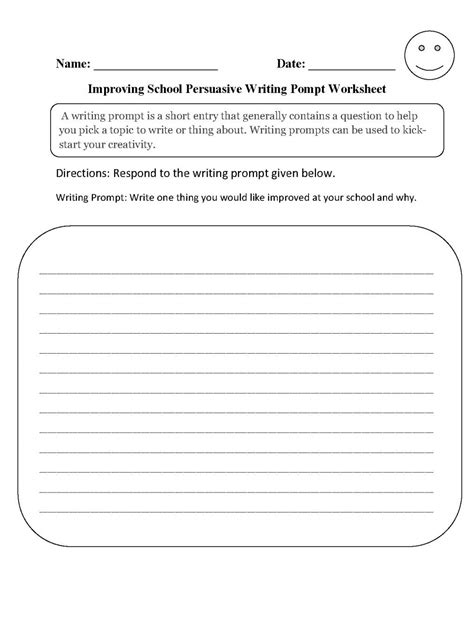 Name: ____________________ Date: ______________

Improving School Persuasive Writing Pompt Worksheet

A writing prompt is a short entry that generally contains a question to help you pick a topic to write or thing about. Writing prompts can be used to kick-start your creativity.

Directions: Respond to the writing prompt given below.

Writing Prompt: Write one thing you would like improved at your school and why.